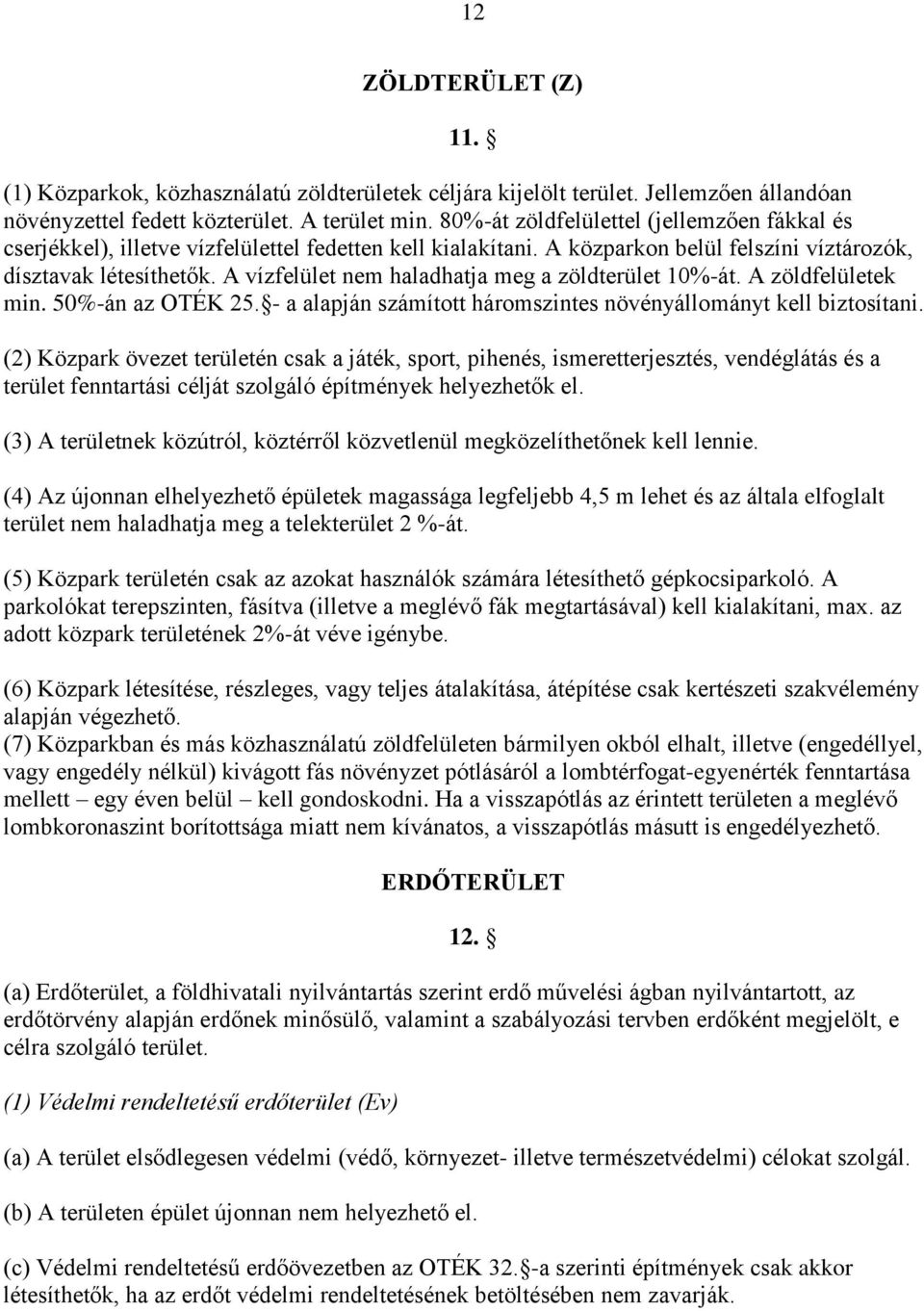 12

ZÖLDTERÜLET (Z)

11. §

(1) Közparkok, közhasználatú zöldterületek céljára kijelölt terület. Jellemzően állandóan növényzettel fedett közterület. A terület min. 80%-át zöldfelülettel (jellemzően fákkal és cserjékkel), illetve vízfelülettel fedetten kell kialakítani. A közparkon belül felszíni víztározók, dísztavak létesíthetők. A vízfelület nem haladhatja meg a zöldterület 10%-át. A zöldfelületek min. 50%-án az OTÉK 25.§- a alapján számított háromszintes növényállományt kell biztosítani.

(2) Közpark övezet területén csak a játék, sport, pihenés, ismeretterjesztés, vendéglátás és a terület fenntartási célját szolgáló építmények helyezhetők el.

(3) A területnek közútról, köztérről közvetlenül megközelíthetőnek kell lennie.

(4) Az újonnan elhelyezhető épületek magassága legfeljebb 4,5 m lehet és az általa elfoglalt terület nem haladhatja meg a telekterület 2 %-át.

(5) Közpark területén csak az azokat használók számára létesíthető gépkocsiparkoló. A parkolókat terepszinten, fásítva (illetve a meglévő fák megtartásával) kell kialakítani, max. az adott közpark területének 2%-át véve igénybe.

(6) Közpark létesítése, részleges, vagy teljes átalakítása, átépítése csak kertészeti szakvélemény alapján végezhető.
(7) Közparkban és más közhasználatú zöldfelületen bármilyen okból elhalt, illetve (engedéllyel, vagy engedély nélkül) kivágott fás növényzet pótlásáról a lombtérfogat-egyenérték fenntartása mellett – egy éven belül – kell gondoskodni. Ha a visszapótlás az érintett területen a meglévő lombkoronaszint borítottsága miatt nem kívánatos, a visszapótlás másutt is engedélyezhető.

ERDŐTERÜLET

12. §

(a) Erdőterület, a földhivatali nyilvántartás szerint erdő művelési ágban nyilvántartott, az erdőtörvény alapján erdőnek minősülő, valamint a szabályozási tervben erdőként megjelölt, e célra szolgáló terület.

(1) Védelmi rendeltetésű erdőterület (Ev)

(a) A terület elsődlegesen védelmi (védő, környezet- illetve természetvédelmi) célokat szolgál.

(b) A területen épület újonnan nem helyezhető el.

(c) Védelmi rendeltetésű erdőövezetben az OTÉK 32.§-a szerinti építmények csak akkor létesíthetők, ha az erdőt védelmi rendeltetésének betöltésében nem zavarják.